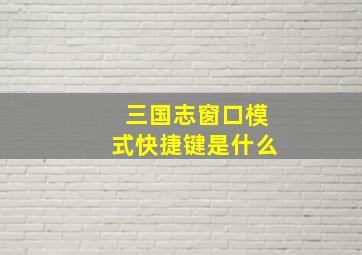 三国志窗口模式快捷键是什么